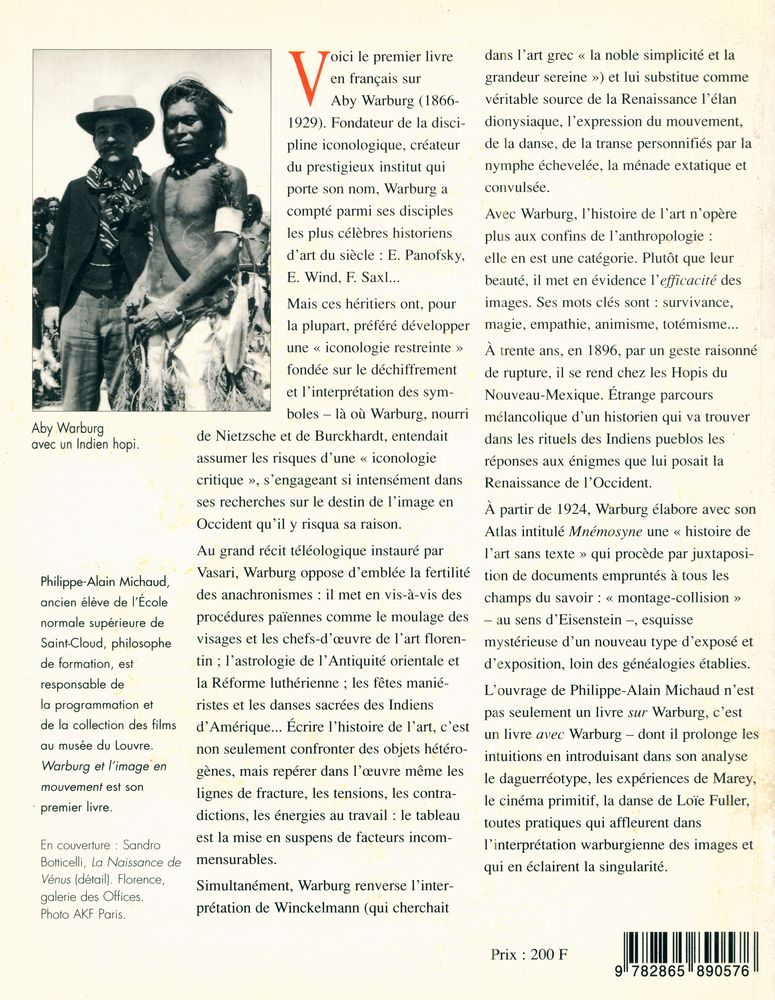 Aby Warburg avec un Indien hopi.

Philippe-Alain Michaud, ancien élève de l'École normale supérieure de Saint-Cloud, philosophe de formation, est responsable de la programmation et de la collection des films au musée du Louvre. Warburg et l'image en mouvement est son premier livre.

En couverture : Sandro Botticelli, La Naissance de Vénus (détail). Florence, galerie des Offices. Photo AKF Paris.

Voici le premier livre en français sur Aby Warburg (1866-1929). Fondateur de la discipline iconologique, créateur du prestigieux institut qui porte son nom, Warburg a compté parmi ses disciples les plus célèbres historiens d'art du siècle : E. Panofsky, E. Wind, F. Saxl...

Mais ces héritiers ont, pour la plupart, préféré développer une « iconologie restreinte » fondée sur le déchiffrement et l'interprétation des symboles – là où Warburg, nourri de Nietzsche et de Burckhardt, entendait assumer les risques d'une « iconologie critique », s'engageant si intensément dans ses recherches sur le destin de l'image en Occident qu'il y risqua sa raison.

Au grand récit téléologique instauré par Vasari, Warburg oppose d'emblée la fertilité des anachronismes : il met en vis-à-vis des procédures païennes comme le moulage des visages et les chefs-d'œuvre de l'art florentin ; l'astrologie de l'Antiquité orientale et la Réforme luthérienne ; les fêtes maniéristes et les danses sacrées des Indiens d'Amérique... Écrire l'histoire de l'art, c'est non seulement confronter des objets hétérogènes, mais repérer dans l'œuvre même les lignes de fracture, les tensions, les contradictions, les énergies au travail : le tableau est la mise en suspens de facteurs incommensurables.

Simultanément, Warburg renverse l'interprétation de Winckelmann (qui cherchait dans l'art grec « la noble simplicité et la grandeur sereine ») et lui substitue comme véritable source de la Renaissance l'élan dionysiaque, l'expression du mouvement, de la danse, de la transe personnifiés par la nymphe échevelée, la ménade extatique et convulsée.

Avec Warburg, l'histoire de l'art n'opère plus aux confins de l'anthropologie : elle en est une catégorie. Plutôt que leur beauté, il met en évidence l'efficacité des images. Ses mots clés sont : survivance, magie, empathie, animisme, totémisme...

À trente ans, en 1896, par un geste raisonné de rupture, il se rend chez les Hopis du Nouveau-Mexique. Étrange parcours mélancolique d'un historien qui va trouver dans les rituels des Indiens pueblos les réponses aux énigmes que lui posait la Renaissance de l'Occident.

À partir de 1924, Warburg élabore avec son Atlas intitulé Mnémosyne une « histoire de l'art sans texte » qui procède par juxtaposition de documents empruntés à tous les champs du savoir : « montage-collision » – au sens d'Eisenstein –, esquisse mystérieuse d'un nouveau type d'exposé et d'exposition, loin des généalogies établies.

L'ouvrage de Philippe-Alain Michaud n'est pas seulement un livre sur Warburg, c'est un livre avec Warburg – dont il prolonge les intuitions en introduisant dans son analyse le daguerréotype, les expériences de Marey, le cinéma primitif, la danse de Loïe Fuller, toutes pratiques qui affleurent dans l'interprétation warburgienne des images et qui en éclairent la singularité.

Prix : 200 F

9 782865 890576